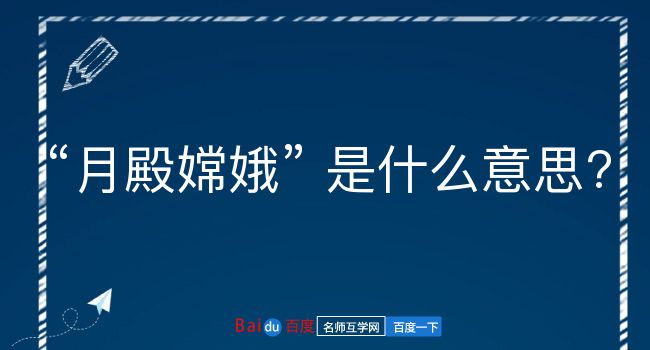 “月殿嫦娥”是什么意思？

Baidu百度 名师互学网 百度一下